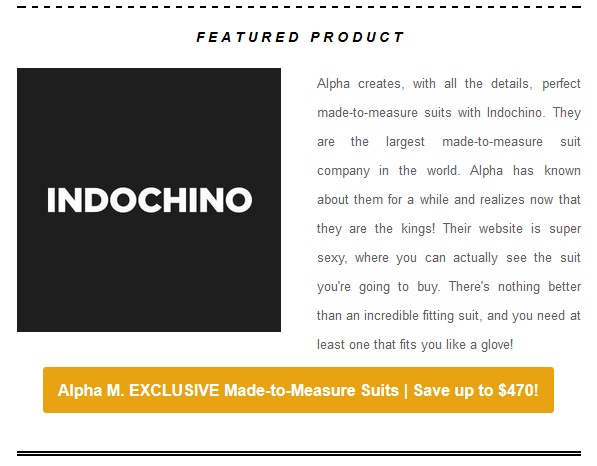 FEATURED PRODUCT

INDOCHINO

Alpha creates, with all the details, perfect made-to-measure suits with Indochino. They are the largest made-to-measure suit company in the world. Alpha has known about them for a while and realizes now that they are the kings! Their website is super sexy, where you can actually see the suit you're going to buy. There's nothing better than an incredible fitting suit, and you need at least one that fits you like a glove!

Alpha M. EXCLUSIVE Made-to-Measure Suits | Save up to $470!